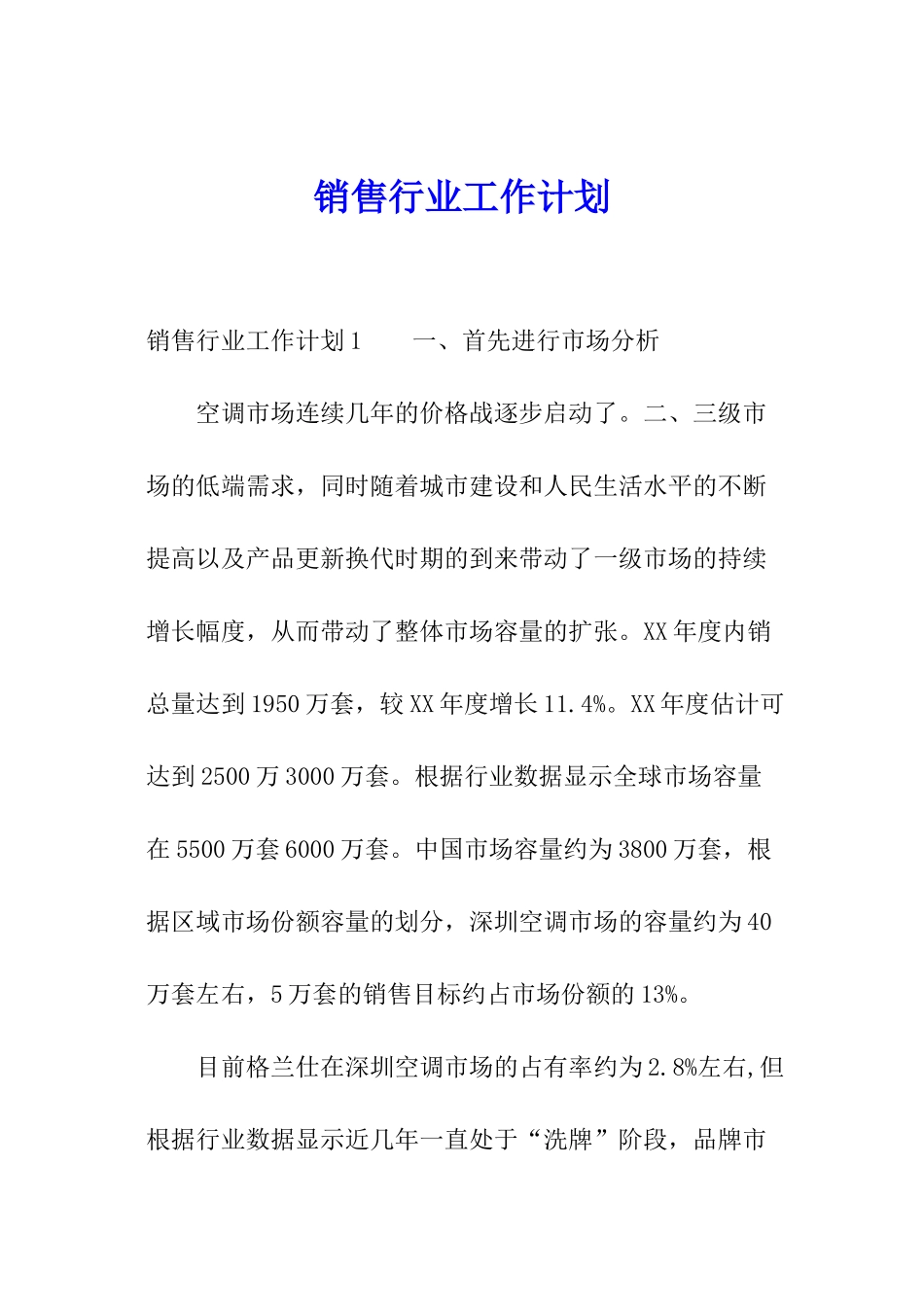 销售行业工作计划

销售行业工作计划1　　一、首先进行市场分析

空调市场连续几年的价格战逐步启动了。二、三级市场的低端需求，同时随着城市建设和人民生活水平的不断提高以及产品更新换代时期的到来带动了一级市场的持续增长幅度，从而带动了整体市场容量的扩张。XX年度内销总量达到1950万套，较XX年度增长11.4%。XX年度估计可达到2500万3000万套。根据行业数据显示全球市场容量在5500万套6000万套。中国市场容量约为3800万套，根据区域市场份额容量的划分，深圳空调市场的容量约为40万套左右，5万套的销售目标约占市场份额的13%。

目前格兰仕在深圳空调市场的占有率约为2.8%左右,但根据行业数据显示近几年一直处于“洗牌”阶段，品牌市